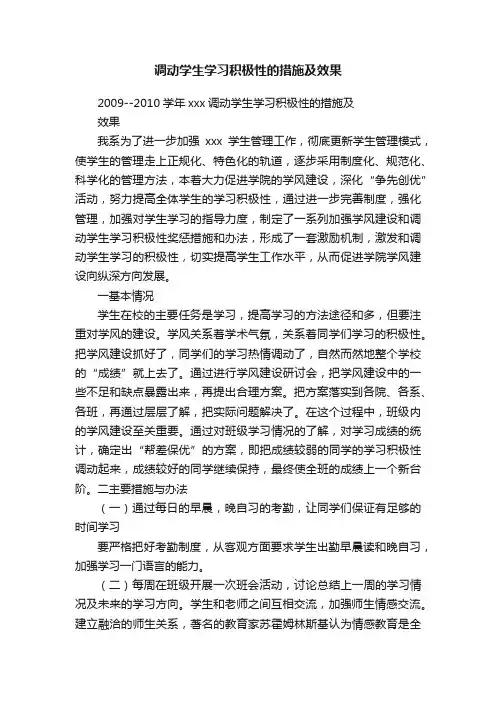 调动学生学习积极性的措施及效果

2009--2010 学年 xxx 调动学生学习积极性的措施及效果

我系为了进一步加强 xxx 学生管理工作，彻底更新学生管理模式，使学生的管理走上正规化、特色化的轨道，逐步采用制度化、规范化、科学化的管理方法，本着大力促进学院的学风建设，深化“争先创优”活动，努力提高全体学生的学习积极性，通过进一步完善制度，强化管理，加强对学生学习的指导力度，制定了一系列加强学风建设和调动学生学习积极性奖惩措施和办法，形成了一套激励机制，激发和调动学生学习的积极性，切实提高学生工作水平，从而促进学院学风建设向纵深方向发展。

一基本情况

学生在校的主要任务是学习，提高学习的方法途径和多，但要注重对学风的建设。学风关系着学术气氛，关系着同学们学习的积极性。把学风建设抓好了，同学们的学习热情调动了，自然而然地整个学校的“成绩”就上去了。通过进行学风建设研讨会，把学风建设中的一些不足和缺点暴露出来，再提出合理方案。把方案落实到各院、各系、各班，再通过层层了解，把实际问题解决了。在这个过程中，班级内的学风建设至关重要。通过对班级学习情况的了解，对学习成绩的统计，确定出“帮差保优”的方案，即把成绩较弱的同学的学习积极性调动起来，成绩较好的同学继续保持，最终使全班的成绩上一个新台阶。二主要措施与办法

（一）通过每日的早晨，晚自习的考勤，让同学们保证有足够的时间学习

要严格把好考勤制度，从客观方面要求学生出勤早晨读和晚自习，加强学习一门语言的能力。

（二）每周在班级开展一次班会活动，讨论总结上一周的学习情况及未来的学习方向。学生和老师之间互相交流，加强师生情感交流。建立融洽的师生关系，著名的教育家苏霍姆林斯基认为情感教育是全